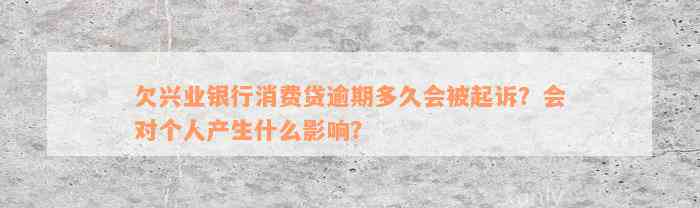 欠兴业银行消费贷逾期多久会被起诉？会对个人产生什么影响？